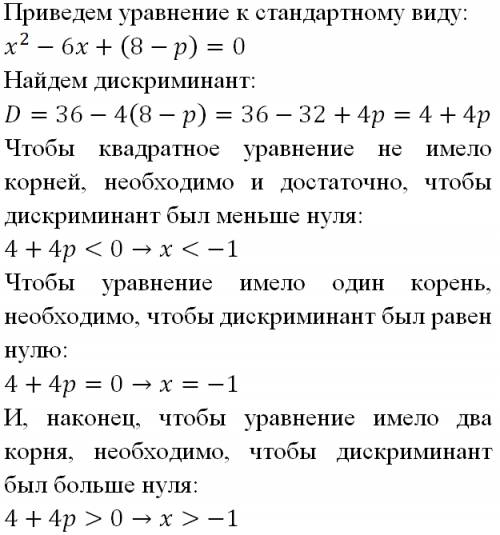 Приведем уравнение к стандартному виду:
$x^2 - 6x + (8 - p) = 0$
Найдем дискриминант:
$D = 36 - 4(8 - p) = 36 - 32 + 4p = 4 + 4p$
Чтобы квадратное уравнение не имело корней, необходимо и достаточно, чтобы дискриминант был меньше нуля:
$4 + 4p < 0 \rightarrow x < -1$
Чтобы уравнение имело один корень, необходимо, чтобы дискриминант был равен нулю:
$4 + 4p = 0 \rightarrow x = -1$
И, наконец, чтобы уравнение имело два корня, необходимо, чтобы дискриминант был больше нуля:
$4 + 4p > 0 \rightarrow x > -1$